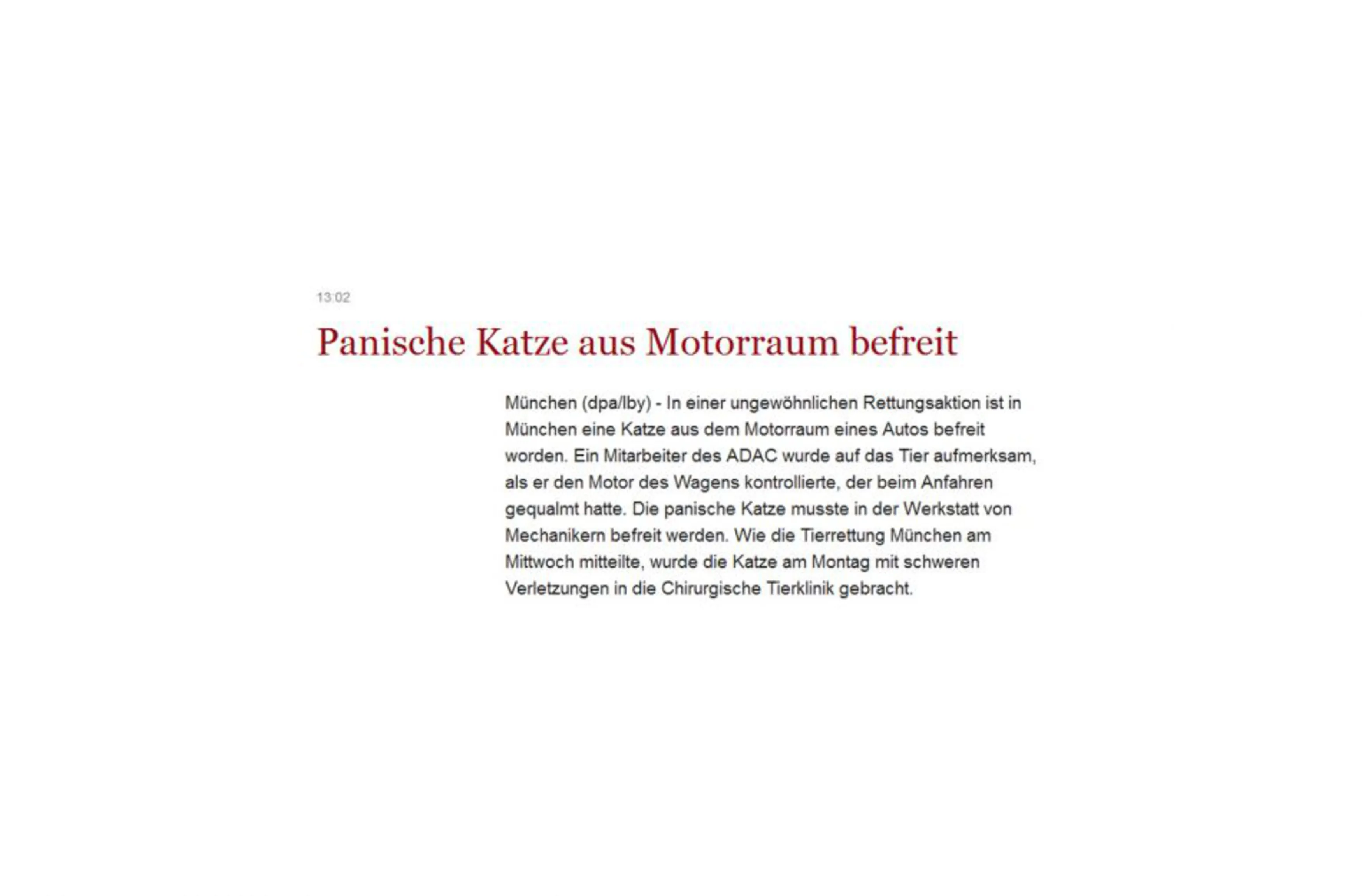 13:02

Panische Katze aus Motorraum befreit

München (dpa/lby) - In einer ungewöhnlichen Rettungsaktion ist in München eine Katze aus dem Motorraum eines Autos befreit worden. Ein Mitarbeiter des ADAC wurde auf das Tier aufmerksam, als er den Motor des Wagens kontrollierte, der beim Anfahren gequalmt hatte. Die panische Katze musste in der Werkstatt von Mechanikern befreit werden. Wie die Tierrettung München am Mittwoch mitteilte, wurde die Katze am Montag mit schweren Verletzungen in die Chirurgische Tierklinik gebracht.